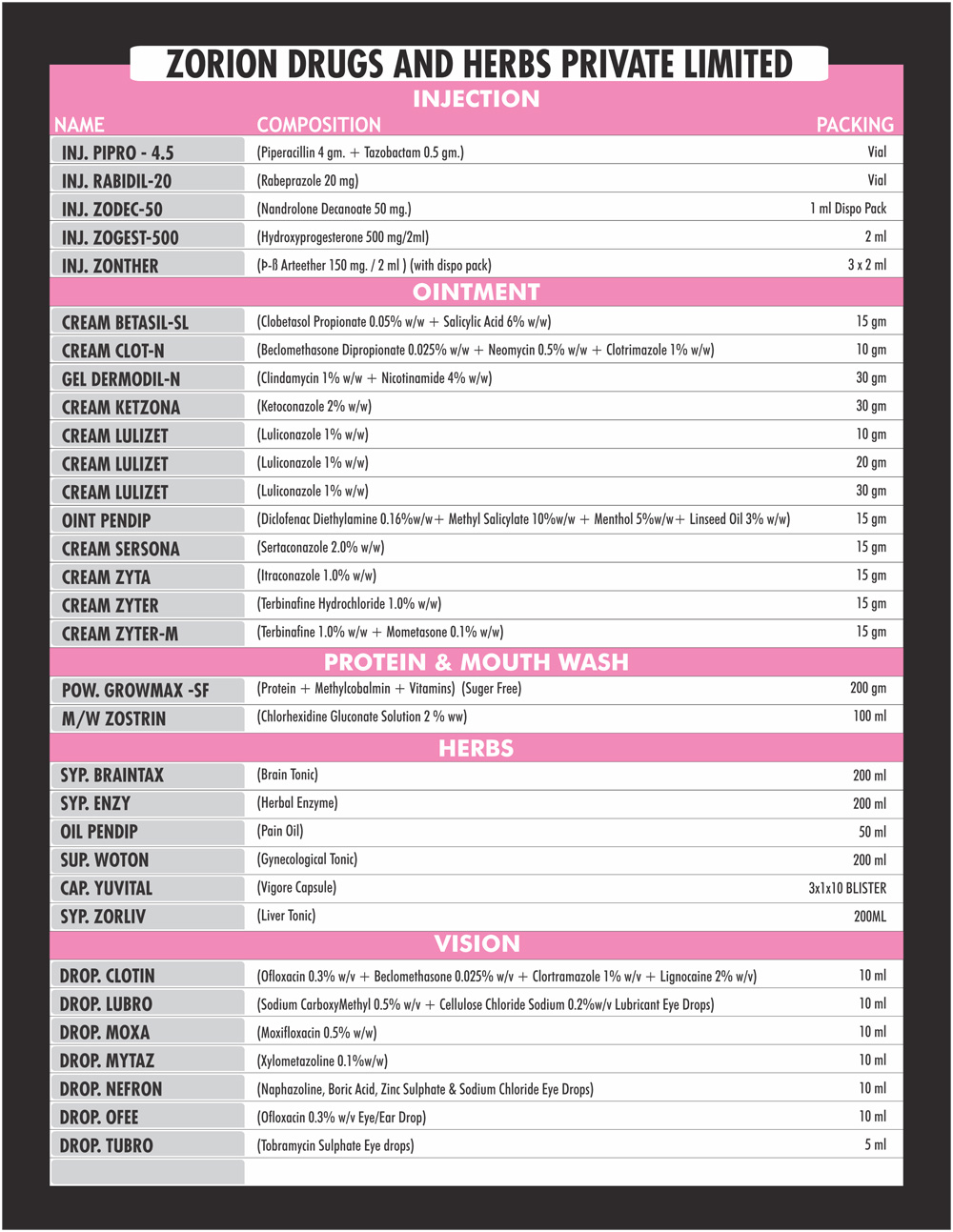 ZORION DRUGS AND HERBS PRIVATE LIMITED

INJECTION

| NAME | COMPOSITION | PACKING |
|---|---|---|
| INJ. PIPRO - 4.5 | (Piperacillin 4 gm. + Tazobactam 0.5 gm.) | Vial |
| INJ. RABIDIL-20 | (Rabeprazole 20 mg) | Vial |
| INJ. ZODEC-50 | (Nandrolone Decanoate 50 mg.) | 1 ml Dispo Pack |
| INJ. ZOGEST-500 | (Hydroxyprogesterone 500 mg/2ml) | 2 ml |
| INJ. ZONTHER | (Þ-ß Arteether 150 mg. / 2 ml ) (with dispo pack) | 3 x 2 ml |

OINTMENT

| | | |
|---|---|---|
| CREAM BETASIL-SL | (Clobetasol Propionate 0.05% w/w + Salicylic Acid 6% w/w) | 15 gm |
| CREAM CLOT-N | (Beclomethasone Dipropionate 0.025% w/w + Neomycin 0.5% w/w + Clotrimazole 1% w/w) | 10 gm |
| GEL DERMODIL-N | (Clindamycin 1% w/w + Nicotinamide 4% w/w) | 30 gm |
| CREAM KETZONA | (Ketoconazole 2% w/w) | 30 gm |
| CREAM LULIZET | (Luliconazole 1% w/w) | 10 gm |
| CREAM LULIZET | (Luliconazole 1% w/w) | 20 gm |
| CREAM LULIZET | (Luliconazole 1% w/w) | 30 gm |
| OINT PENDIP | (Diclofenac Diethylamine 0.16%w/w+ Methyl Salicylate 10%w/w + Menthol 5%w/w+ Linseed Oil 3% w/w) | 15 gm |
| CREAM SERSONA | (Sertaconazole 2.0% w/w) | 15 gm |
| CREAM ZYTA | (Itraconazole 1.0% w/w) | 15 gm |
| CREAM ZYTER | (Terbinafine Hydrochloride 1.0% w/w) | 15 gm |
| CREAM ZYTER-M | (Terbinafine 1.0% w/w + Mometasone 0.1% w/w) | 15 gm |

PROTEIN & MOUTH WASH

| | | |
|---|---|---|
| POW. GROWMAX -SF | (Protein + Methylcobalmin + Vitamins) (Suger Free) | 200 gm |
| M/W ZOSTRIN | (Chlorhexidine Gluconate Solution 2 % ww) | 100 ml |

HERBS

| | | |
|---|---|---|
| SYP. BRAINTAX | (Brain Tonic) | 200 ml |
| SYP. ENZY | (Herbal Enzyme) | 200 ml |
| OIL PENDIP | (Pain Oil) | 50 ml |
| SUP. WOTON | (Gynecological Tonic) | 200 ml |
| CAP. YUVITAL | (Vigore Capsule) | 3x1x10 BLISTER |
| SYP. ZORLIV | (Liver Tonic) | 200ML |

VISION

| | | |
|---|---|---|
| DROP. CLOTIN | (Ofloxacin 0.3% w/v + Beclomethasone 0.025% w/v + Clortramazole 1% w/v + Lignocaine 2% w/v) | 10 ml |
| DROP. LUBRO | (Sodium CarboxyMethyl 0.5% w/v + Cellulose Chloride Sodium 0.2%w/v Lubricant Eye Drops) | 10 ml |
| DROP. MOXA | (Moxifloxacin 0.5% w/w) | 10 ml |
| DROP. MYTAZ | (Xylometazoline 0.1%w/w) | 10 ml |
| DROP. NEFRON | (Naphazoline, Boric Acid, Zinc Sulphate & Sodium Chloride Eye Drops) | 10 ml |
| DROP. OFEE | (Ofloxacin 0.3% w/v Eye/Ear Drop) | 10 ml |
| DROP. TUBRO | (Tobramycin Sulphate Eye drops) | 5 ml |